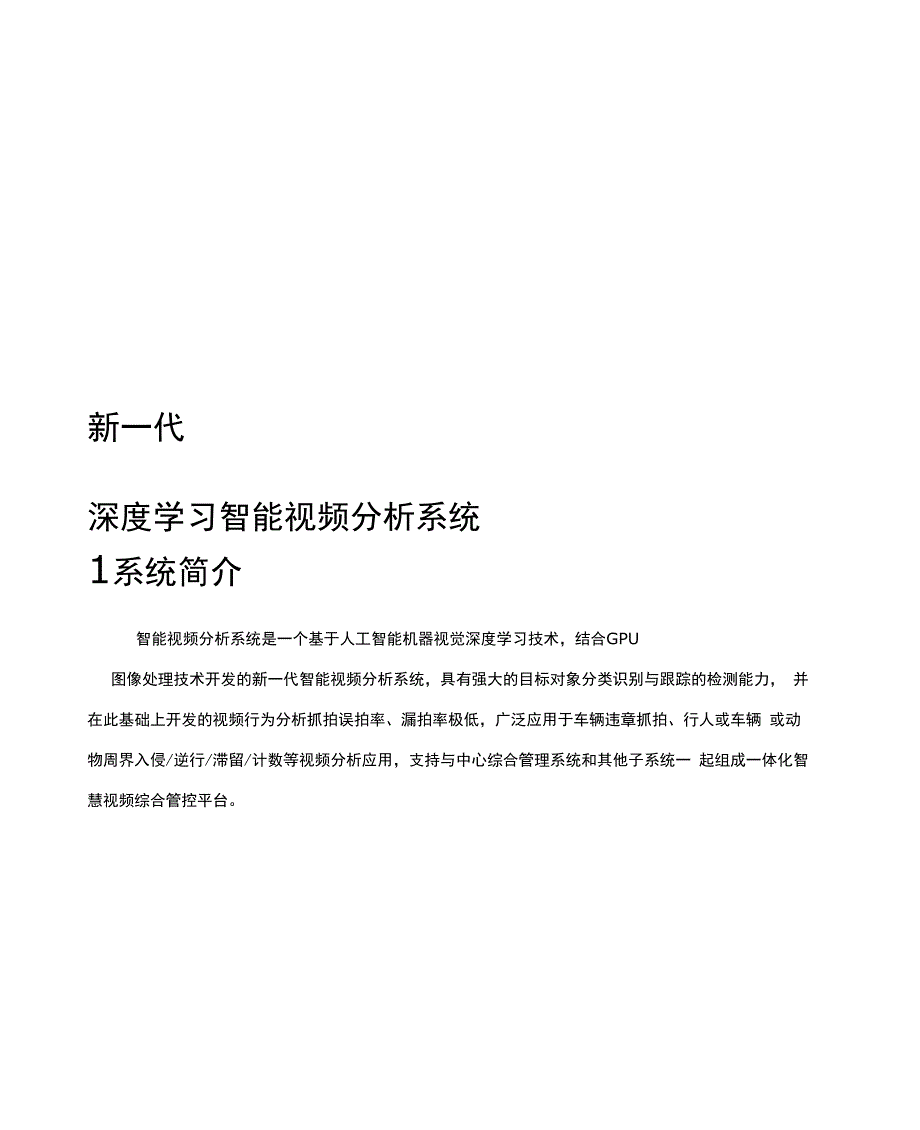 新一代

深度学习智能视频分析系统

1系统简介

智能视频分析系统是一个基于人工智能机器视觉深度学习技术，结合GPU 图像处理技术开发的新一代智能视频分析系统，具有强大的目标对象分类识别与跟踪的检测能力， 并在此基础上开发的视频行为分析抓拍误拍率、漏拍率极低，广泛应用于车辆违章抓拍、行人或车辆 或动物周界入侵/逆行/滞留/计数等视频分析应用，支持与中心综合管理系统和其他子系统一 起组成一体化智慧视频综合管控平台。